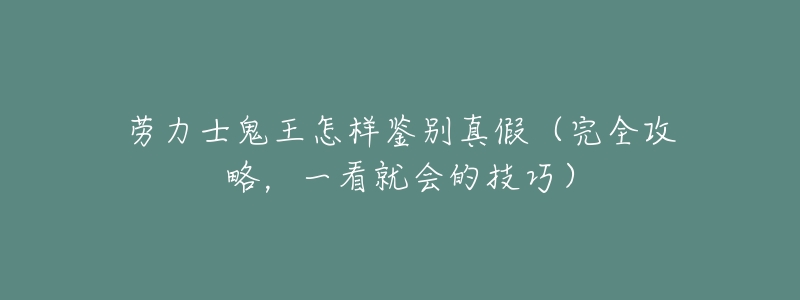 劳力士鬼王怎样鉴别真假（完全攻略，一看就会的技巧）